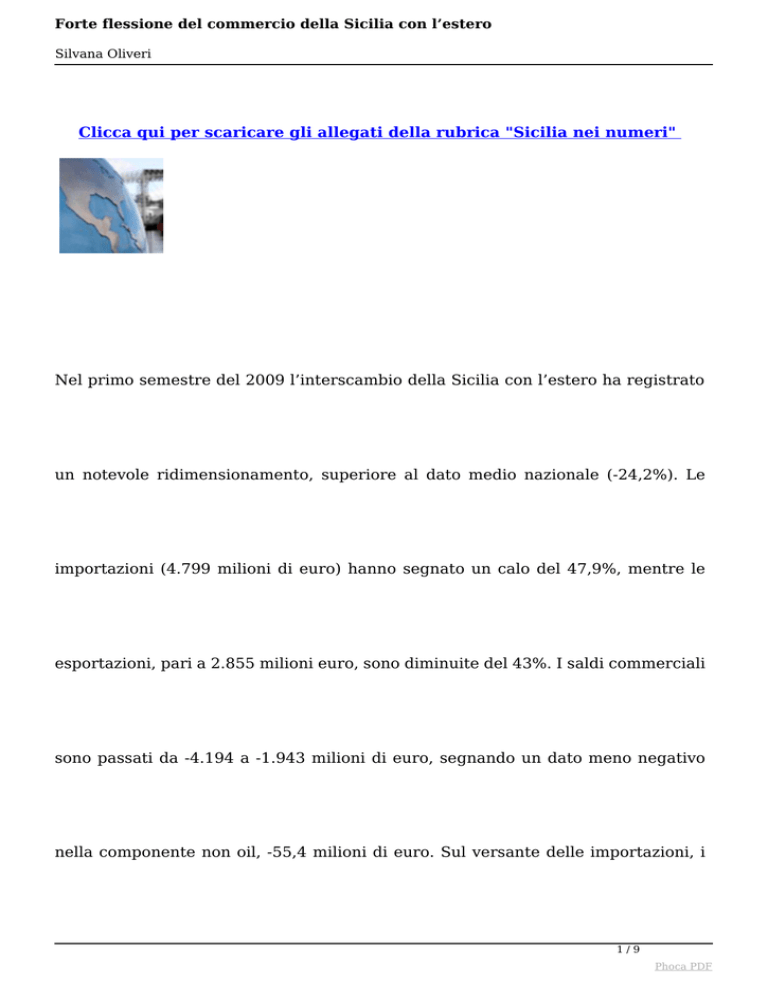 Forte flessione del commercio della Sicilia con l’estero

Silvana Oliveri

Clicca qui per scaricare gli allegati della rubrica "Sicilia nei numeri"

Nel primo semestre del 2009 l’interscambio della Sicilia con l’estero ha registrato un notevole ridimensionamento, superiore al dato medio nazionale (-24,2%). Le importazioni (4.799 milioni di euro) hanno segnato un calo del 47,9%, mentre le esportazioni, pari a 2.855 milioni euro, sono diminuite del 43%. I saldi commerciali sono passati da -4.194 a -1.943 milioni di euro, segnando un dato meno negativo nella componente non oil, -55,4 milioni di euro. Sul versante delle importazioni, i

1 / 9

Phoca PDF